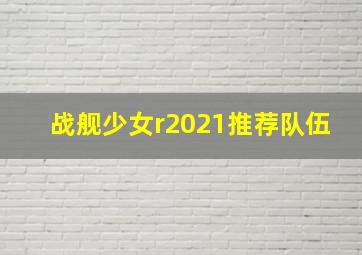 战舰少女r2021推荐队伍